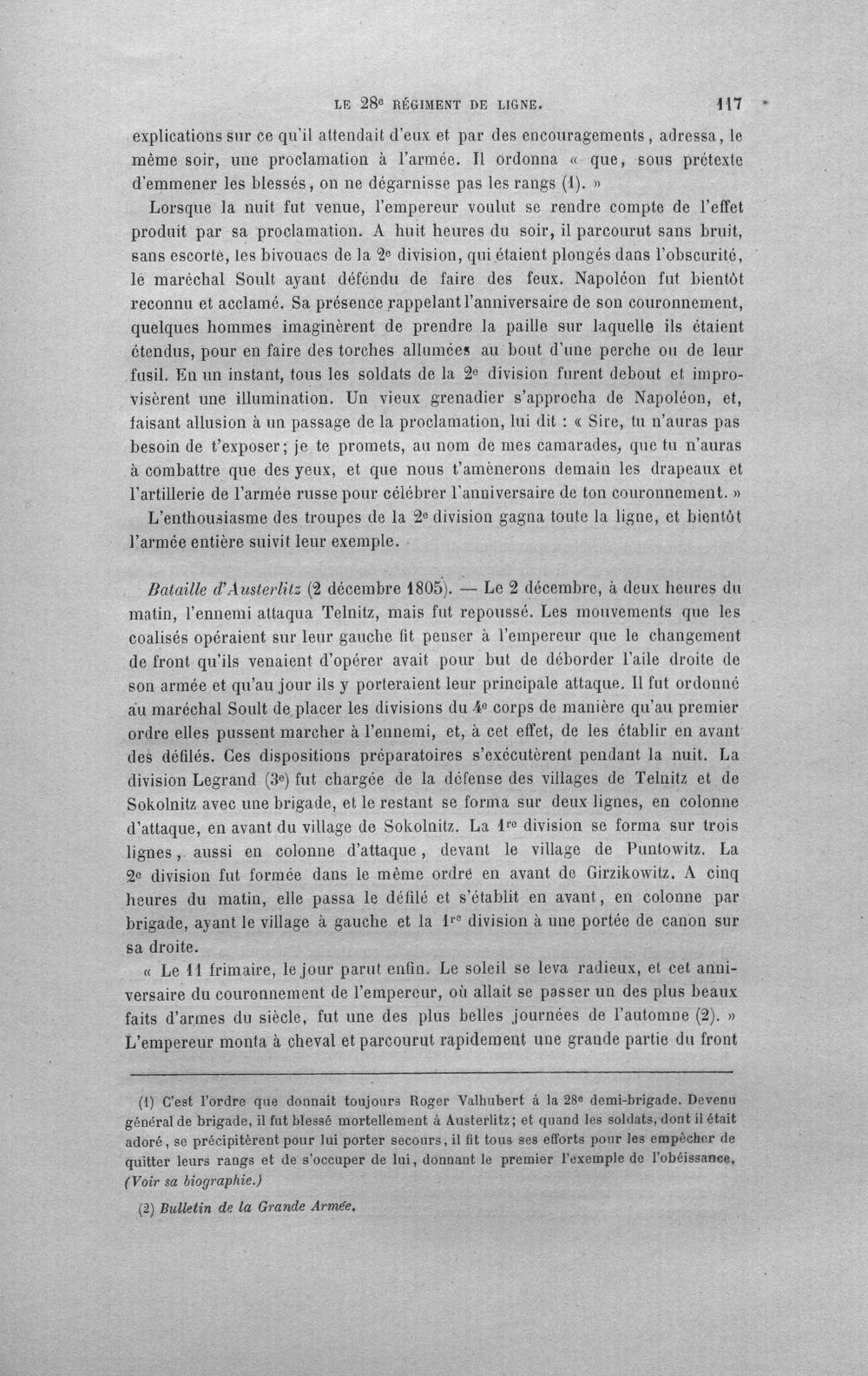 LE 28e RÉGIMENT DE LIGNE. 117

explications sur ce qu'il attendait d'eux et par des encouragements, adressa, le même soir, une proclamation à l'armée. Il ordonna « que, sous prétexte d'emmener les blessés, on ne dégarnisse pas les rangs (1). »

Lorsque la nuit fut venue, l'empereur voulut se rendre compte de l'effet produit par sa proclamation. A huit heures du soir, il parcourut sans bruit, sans escorte, les bivouacs de la 2e division, qui étaient plongés dans l'obscurité, le maréchal Soult ayant défendu de faire des feux. Napoléon fut bientôt reconnu et acclamé. Sa présence rappelant l'anniversaire de son couronnement, quelques hommes imaginèrent de prendre la paille sur laquelle ils étaient étendus, pour en faire des torches allumées au bout d'une perche ou de leur fusil. En un instant, tous les soldats de la 2e division furent debout et improvisèrent une illumination. Un vieux grenadier s'approcha de Napoléon, et, faisant allusion à un passage de la proclamation, lui dit : « Sire, tu n'auras pas besoin de t'exposer; je te promets, au nom de mes camarades, que tu n'auras à combattre que des yeux, et que nous t'amènerons demain les drapeaux et l'artillerie de l'armée russe pour célébrer l'anniversaire de ton couronnement. »

L'enthousiasme des troupes de la 2e division gagna toute la ligne, et bientôt l'armée entière suivit leur exemple.

Bataille d'Austerlitz (2 décembre 1805). — Le 2 décembre, à deux heures du matin, l'ennemi attaqua Telnitz, mais fut repoussé. Les mouvements que les coalisés opéraient sur leur gauche fit penser à l'empereur que le changement de front qu'ils venaient d'opérer avait pour but de déborder l'aile droite de son armée et qu'au jour ils y porteraient leur principale attaque. Il fut ordonné au maréchal Soult de placer les divisions du 4e corps de manière qu'au premier ordre elles pussent marcher à l'ennemi, et, à cet effet, de les établir en avant des défilés. Ces dispositions préparatoires s'exécutèrent pendant la nuit. La division Legrand (3e) fut chargée de la défense des villages de Telnitz et de Sokolnitz avec une brigade, et le restant se forma sur deux lignes, en colonne d'attaque, en avant du village de Sokolnitz. La 1re division se forma sur trois lignes, aussi en colonne d'attaque, devant le village de Puntowitz. La 2e division fut formée dans le même ordre en avant de Girzikowitz. A cinq heures du matin, elle passa le défilé et s'établit en avant, en colonne par brigade, ayant le village à gauche et la 1re division à une portée de canon sur sa droite.

« Le 11 frimaire, le jour parut enfin. Le soleil se leva radieux, et cet anniversaire du couronnement de l'empereur, où allait se passer un des plus beaux faits d'armes du siècle, fut une des plus belles journées de l'automne (2). »

L'empereur monta à cheval et parcourut rapidement une grande partie du front

(1) C'est l'ordre que donnait toujours Roger Valhubert à la 28e demi-brigade. Devenu général de brigade, il fut blessé mortellement à Austerlitz; et quand les soldats, dont il était adoré, se précipitèrent pour lui porter secours, il fit tous ses efforts pour les empêcher de quitter leurs rangs et de s'occuper de lui, donnant le premier l'exemple de l'obéissance. (Voir sa biographie.)

(2) Bulletin de la Grande Armée.